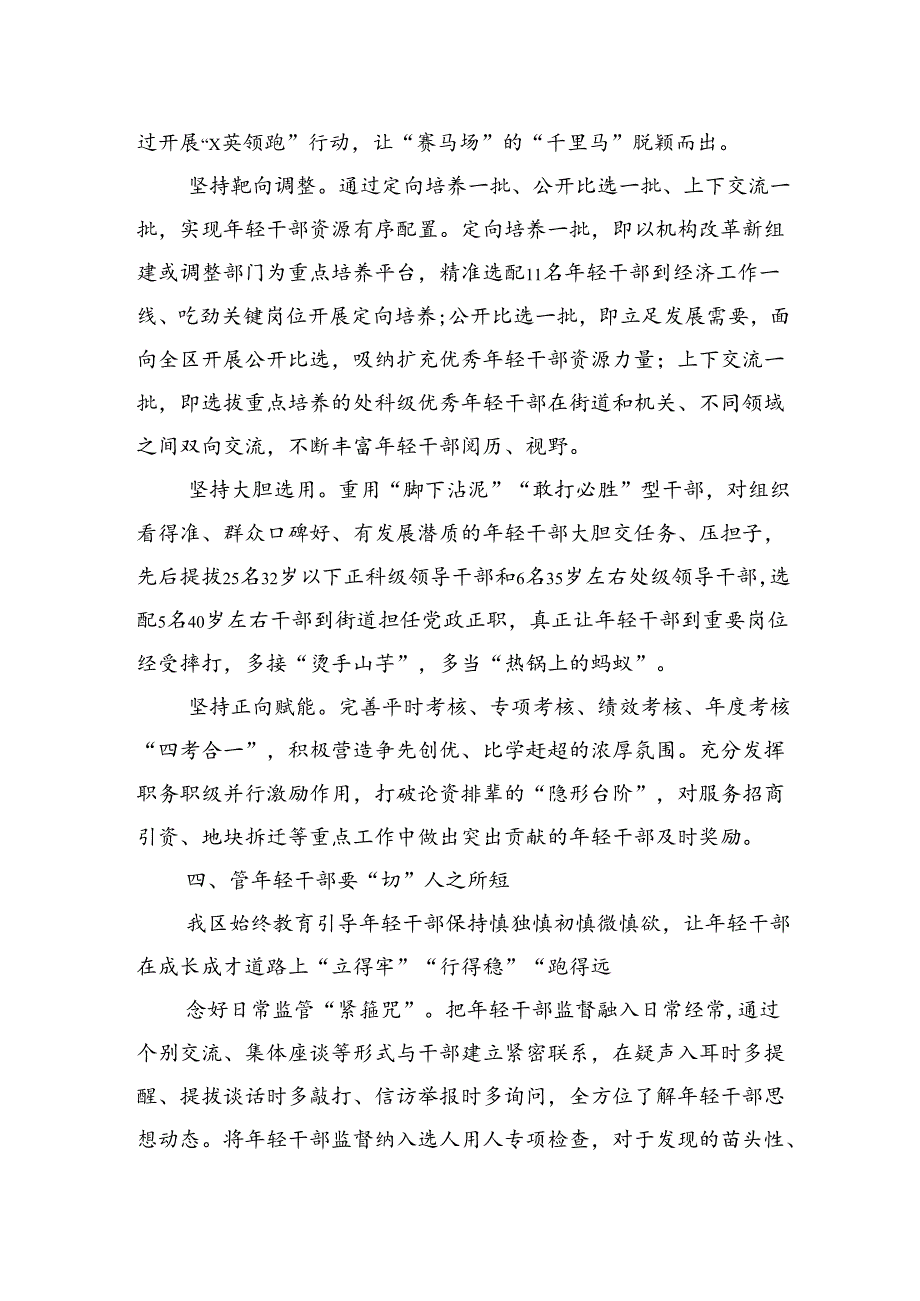 过开展“X英领跑”行动，让“赛马场”的“千里马”脱颖而出。

坚持靶向调整。通过定向培养一批、公开比选一批、上下交流一批，实现年轻干部资源有序配置。定向培养一批，即以机构改革新组建或调整部门为重点培养平台，精准选配11名年轻干部到经济工作一线、吃劲关键岗位开展定向培养;公开比选一批，即立足发展需要，面向全区开展公开比选，吸纳扩充优秀年轻干部资源力量；上下交流一批，即选拔重点培养的处科级优秀年轻干部在街道和机关、不同领域之间双向交流，不断丰富年轻干部阅历、视野。

坚持大胆选用。重用“脚下沾泥”“敢打必胜”型干部，对组织看得准、群众口碑好、有发展潜质的年轻干部大胆交任务、压担子，先后提拔25名32岁以下正科级领导干部和6名35岁左右处级领导干部,选配5名40岁左右干部到街道担任党政正职，真正让年轻干部到重要岗位经受摔打，多接“烫手山芋”，多当“热锅上的蚂蚁”。

坚持正向赋能。完善平时考核、专项考核、绩效考核、年度考核“四考合一”，积极营造争先创优、比学赶超的浓厚氛围。充分发挥职务职级并行激励作用，打破论资排辈的“隐形台阶”，对服务招商引资、地块拆迁等重点工作中做出突出贡献的年轻干部及时奖励。

四、管年轻干部要“切”人之所短

我区始终教育引导年轻干部保持慎独慎初慎微慎欲，让年轻干部在成长成才道路上“立得牢”“行得稳”“跑得远

念好日常监管“紧箍咒”。把年轻干部监督融入日常经常,通过个别交流、集体座谈等形式与干部建立紧密联系，在疑声入耳时多提醒、提拔谈话时多敲打、信访举报时多询问，全方位了解年轻干部思想动态。将年轻干部监督纳入选人用人专项检查，对于发现的苗头性、